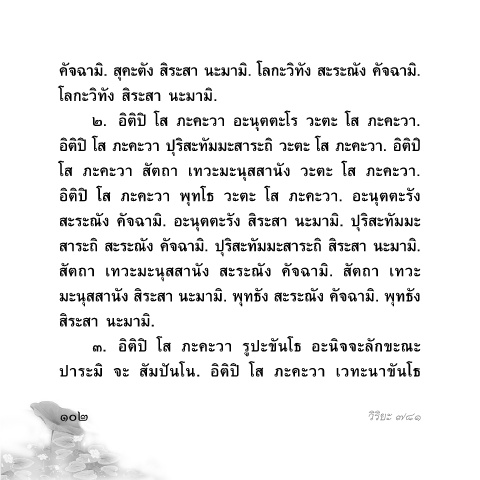 คัจฉามิ. สุคะตัง สิระสา นะมามิ. โลกะวิทัง สะระณัง คัจฉามิ. โลกะวิทัง สิระสา นะมามิ.

๒. อิติปิ โส ภะคะวา อะนุตตะโร วะตะ โส ภะคะวา. อิติปิ โส ภะคะวา ปุริสะทัมมะสาระถิ วะตะ โส ภะคะวา. อิติปิ โส ภะคะวา สัตถา เทวะมะนุสสานัง วะตะ โส ภะคะวา. อิติปิ โส ภะคะวา พุทโธ วะตะ โส ภะคะวา. อะนุตตะรัง สะระณัง คัจฉามิ. อะนุตตะรัง สิระสา นะมามิ. ปุริสะทัมมะสาระถิ สะระณัง คัจฉามิ. ปุริสะทัมมะสาระถิ สิระสา นะมามิ. สัตถา เทวะมะนุสสานัง สะระณัง คัจฉามิ. สัตถา เทวะมะนุสสานัง สิระสา นะมามิ. พุทธัง สะระณัง คัจฉามิ. พุทธัง สิระสา นะมามิ.

๓. อิติปิ โส ภะคะวา รูปะขันโธ อะนิจจะลักขะณะ ปาระมิ จะ สัมปันโน. อิติปิ โส ภะคะวา เวทะนาขันโธ

๑๐๒

วิริยะ ๗/๘๑